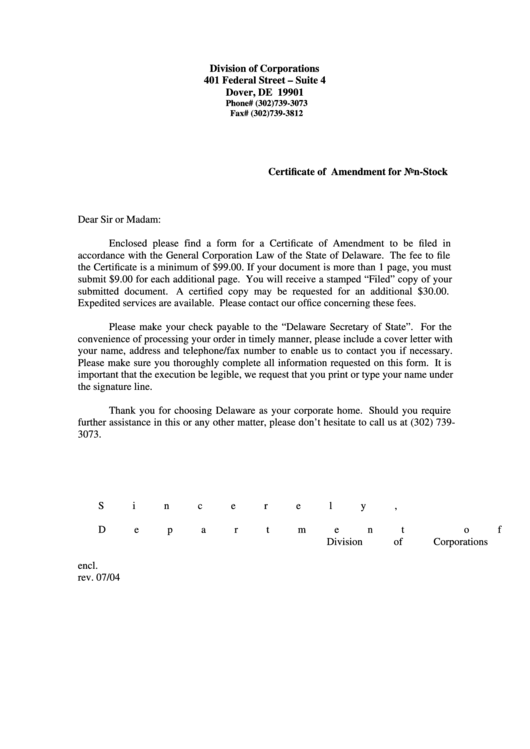 Division of Corporations
401 Federal Street – Suite 4
Dover, DE 19901
Phone# (302)739-3073
Fax# (302)739-3812

Certificate of Amendment for №n-Stock

Dear Sir or Madam:

Enclosed please find a form for a Certificate of Amendment to be filed in accordance with the General Corporation Law of the State of Delaware. The fee to file the Certificate is a minimum of $99.00. If your document is more than 1 page, you must submit $9.00 for each additional page. You will receive a stamped "Filed" copy of your submitted document. A certified copy may be requested for an additional $30.00. Expedited services are available. Please contact our office concerning these fees.

Please make your check payable to the "Delaware Secretary of State". For the convenience of processing your order in timely manner, please include a cover letter with your name, address and telephone/fax number to enable us to contact you if necessary. Please make sure you thoroughly complete all information requested on this form. It is important that the execution be legible, we request that you print or type your name under the signature line.

Thank you for choosing Delaware as your corporate home. Should you require further assistance in this or any other matter, please don't hesitate to call us at (302) 739-3073.

S i n c e r e l y ,

D e p a r t m e n t o f
Division of Corporations

encl.
rev. 07/04